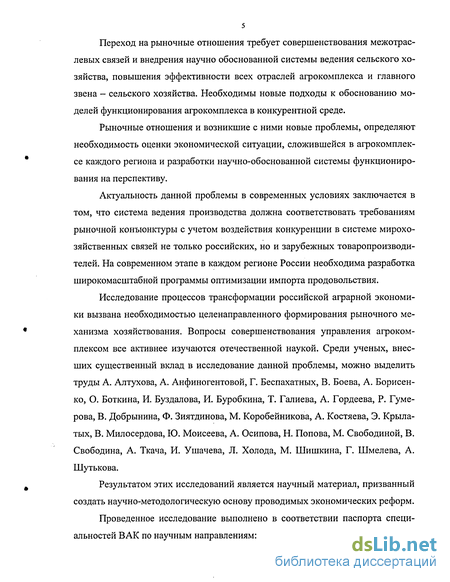 5

Переход на рыночные отношения требует совершенствования межотраслевых связей и внедрения научно обоснованной системы ведения сельского хозяйства, повышения эффективности всех отраслей агрокомплекса и главного звена – сельского хозяйства. Необходимы новые подходы к обоснованию моделей функционирования агрокомплекса в конкурентной среде.

Рыночные отношения и возникшие с ними новые проблемы, определяют необходимость оценки экономической ситуации, сложившейся в агрокомплексе каждого региона и разработки научно-обоснованной системы функционирования на перспективу.

Актуальность данной проблемы в современных условиях заключается в том, что система ведения производства должна соответствовать требованиям рыночной конъюнктуры с учетом воздействия конкуренции в системе мирохозяйственных связей не только российских, но и зарубежных товаропроизводителей. На современном этапе в каждом регионе России необходима разработка широкомасштабной программы оптимизации импорта продовольствия.

Исследование процессов трансформации российской аграрной экономики вызвана необходимостью целенаправленного формирования рыночного механизма хозяйствования. Вопросы совершенствования управления агрокомплексом все активнее изучаются отечественной наукой. Среди ученых, внесших существенный вклад в исследование данной проблемы, можно выделить труды А. Алтухова, А. Анфиногентовой, Г. Беспахатных, В. Боева, А. Борисенко, О. Боткина, И. Буздалова, И. Буробкина, Т. Галиева, А. Гордеева, Р. Гумерова, В. Добрынина, Ф. Зиятдинова, М. Коробейникова, А. Костяева, Э. Крылатых, В. Милосердова, Ю. Моисеева, А. Осипова, Н. Попова, М. Свободиной, В. Свободина, А. Ткача, И. Ушачева, Л. Холода, М. Шишкина, Г. Шмелева, А. Шутькова.

Результатом этих исследований является научный материал, призванный создать научно-методологическую основу проводимых экономических реформ.

Проведенное исследование выполнено в соответствии паспорта специальностей ВАК по научным направлениям:

dsLib.net
библиотека диссертаций